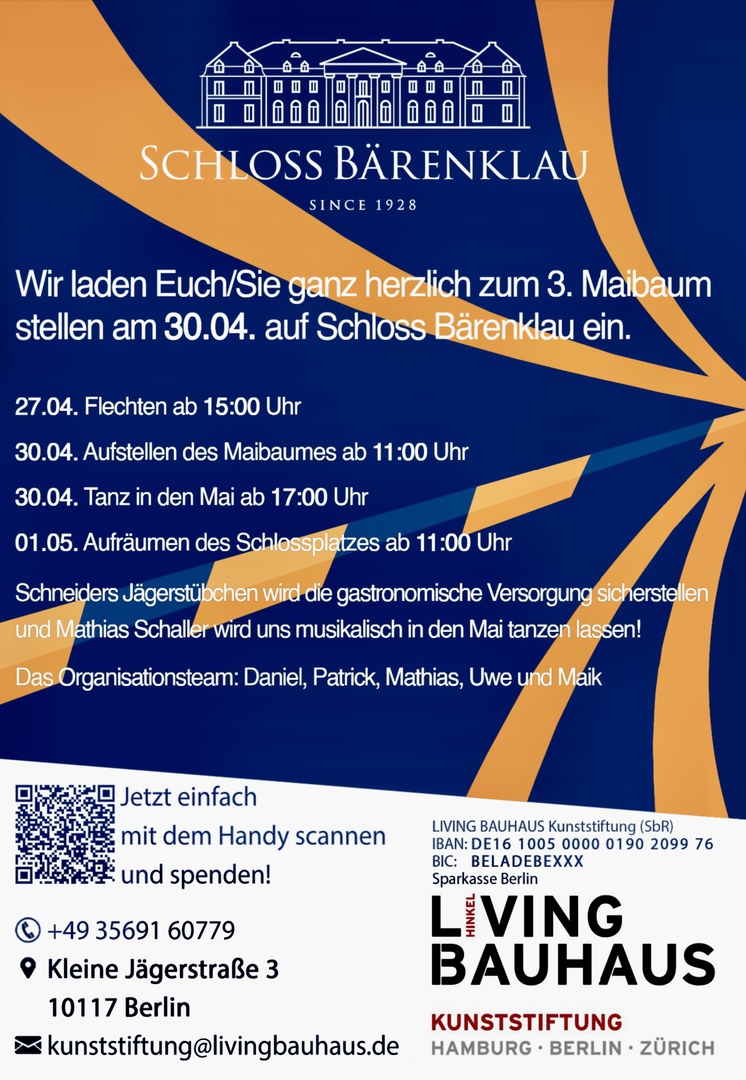 SCHLOSS BÄRENKLAU

SINCE 1928

Wir laden Euch/Sie ganz herzlich zum 3. Maibaum stellen am 30.04. auf Schloss Bärenklau ein.

27.04. Flechten ab 15:00 Uhr

30.04. Aufstellen des Maibaumes ab 11:00 Uhr

30.04. Tanz in den Mai ab 17:00 Uhr

01.05. Aufräumen des Schlossplatzes ab 11:00 Uhr

Schneiders Jägerstübchen wird die gastronomische Versorgung sicherstellen und Mathias Schaller wird uns musikalisch in den Mai tanzen lassen!

Das Organisationsteam: Daniel, Patrick, Mathias, Uwe und Maik

Jetzt einfach
mit dem Handy scannen
und spenden!

+49 35691 60779

Kleine Jägerstraße 3
10117 Berlin

kunststiftung@livingbauhaus.de

LIVING BAUHAUS Kunststiftung (SbR)
IBAN: DE16 1005 0000 0190 2099 76
BIC: BELADEBEXXX
Sparkasse Berlin

LIVING HINKEL
BAUHAUS

KUNSTSTIFTUNG
HAMBURG · BERLIN · ZÜRICH